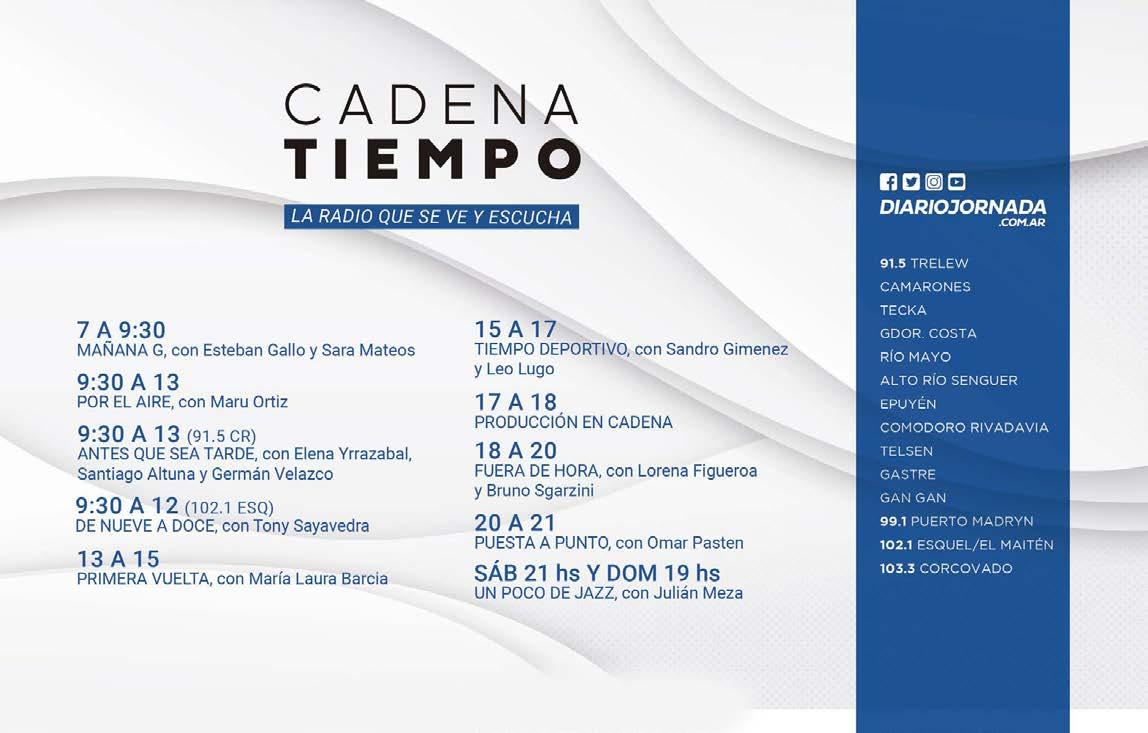 CADENA
TIEMPO

LA RADIO QUE SE VE Y ESCUCHA

7 A 9:30
MAÑANA G, con Esteban Gallo y Sara Mateos

9:30 A 13
POR EL AIRE, con Maru Ortiz

9:30 A 13 (91.5 CR)
ANTES QUE SEA TARDE, con Elena Yrrazabal, Santiago Altuna y Germán Velazco

9:30 A 12 (102.1 ESQ)
DE NUEVE A DOCE, con Tony Sayavedra

13 A 15
PRIMERA VUELTA, con María Laura Barcia

15 A 17
TIEMPO DEPORTIVO, con Sandro Gimenez y Leo Lugo

17 A 18
PRODUCCIÓN EN CADENA

18 A 20
FUERA DE HORA, con Lorena Figueroa y Bruno Sgarzini

20 A 21
PUESTA A PUNTO, con Omar Pasten

SÁB 21 hs Y DOM 19 hs
UN POCO DE JAZZ, con Julián Meza

DIARIOJORNADA
.COM.AR

91.5 TRELEW
CAMARONES
TECKA
GDOR. COSTA
RÍO MAYO
ALTO RÍO SENGUER
EPUYÉN
COMODORO RIVADAVIA
TELSEN
GASTRE
GAN GAN
99.1 PUERTO MADRYN
102.1 ESQUEL/EL MAITÉN
103.3 CORCOVADO